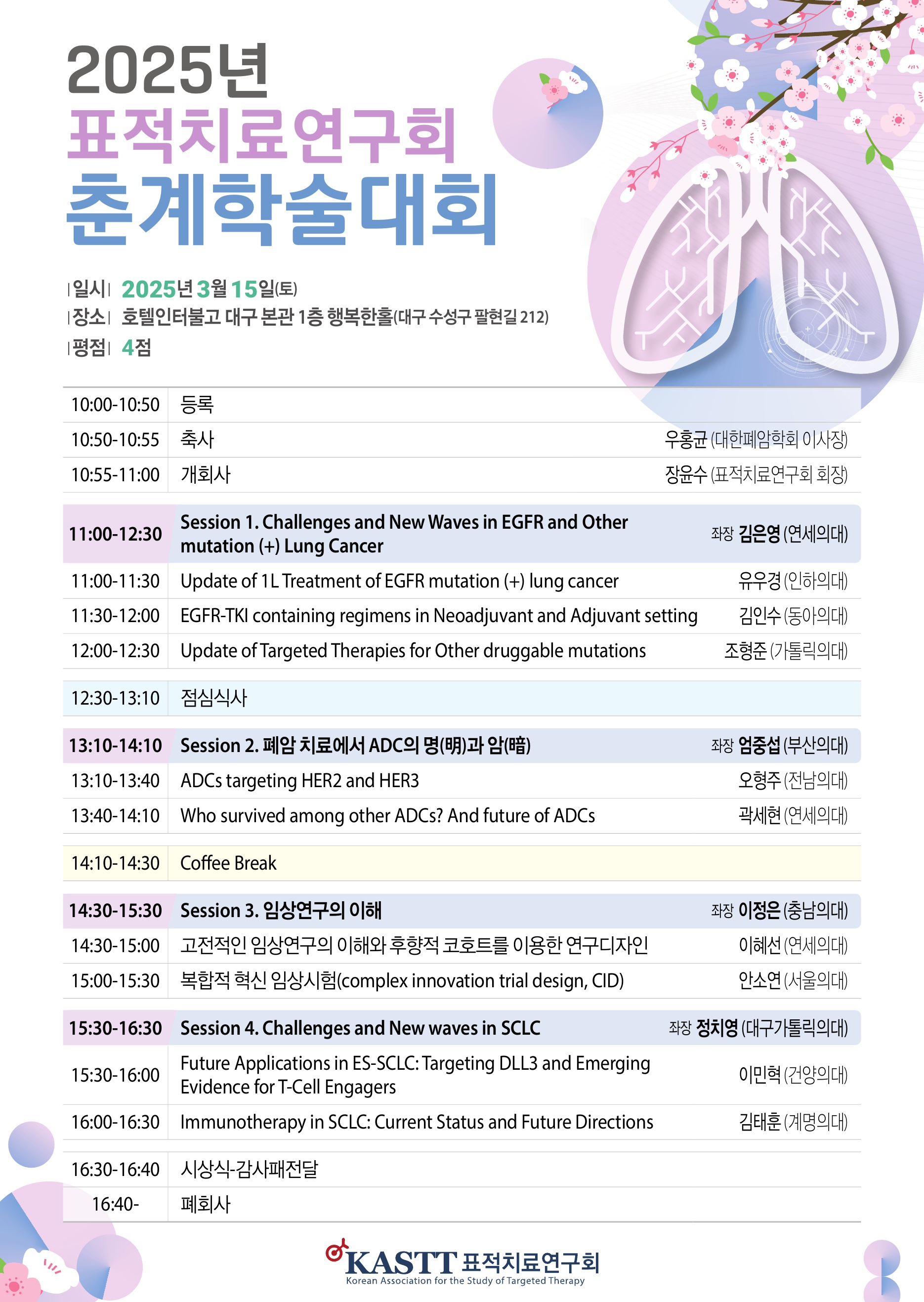 2025년
표적치료연구회
춘계학술대회

|일시| 2025년 3월 15일(토)
|장소| 호텔인터불고 대구 본관 1층 행복한홀(대구 수성구 팔현길 212)
|평점| 4점

| | | |
|---|---|---|
| 10:00-10:50 | 등록 | |
| 10:50-10:55 | 축사 | 우홍균 (대한폐암학회 이사장) |
| 10:55-11:00 | 개회사 | 장윤수 (표적치료연구회 회장) |
| 11:00-12:30 | Session 1. Challenges and New Waves in EGFR and Other mutation (+) Lung Cancer | 좌장 김은영 (연세의대) |
| 11:00-11:30 | Update of 1L Treatment of EGFR mutation (+) lung cancer | 유우경 (인하의대) |
| 11:30-12:00 | EGFR-TKI containing regimens in Neoadjuvant and Adjuvant setting | 김인수 (동아의대) |
| 12:00-12:30 | Update of Targeted Therapies for Other druggable mutations | 조형준 (가톨릭의대) |
| 12:30-13:10 | 점심식사 | |
| 13:10-14:10 | Session 2. 폐암 치료에서 ADC의 명(明)과 암(暗) | 좌장 엄중섭 (부산의대) |
| 13:10-13:40 | ADCs targeting HER2 and HER3 | 오형주 (전남의대) |
| 13:40-14:10 | Who survived among other ADCs? And future of ADCs | 곽세현 (연세의대) |
| 14:10-14:30 | Coffee Break | |
| 14:30-15:30 | Session 3. 임상연구의 이해 | 좌장 이정은 (충남의대) |
| 14:30-15:00 | 고전적인 임상연구의 이해와 후향적 코호트를 이용한 연구디자인 | 이혜선 (연세의대) |
| 15:00-15:30 | 복합적 혁신 임상시험(complex innovation trial design, CID) | 안소연 (서울의대) |
| 15:30-16:30 | Session 4. Challenges and New waves in SCLC | 좌장 정치영 (대구가톨릭의대) |
| 15:30-16:00 | Future Applications in ES-SCLC: Targeting DLL3 and Emerging Evidence for T-Cell Engagers | 이민혁 (건양의대) |
| 16:00-16:30 | Immunotherapy in SCLC: Current Status and Future Directions | 김태훈 (계명의대) |
| 16:30-16:40 | 시상식-감사패전달 | |
| 16:40- | 폐회사 | |

KASTT 표적치료연구회
Korean Association for the Study of Targeted Therapy